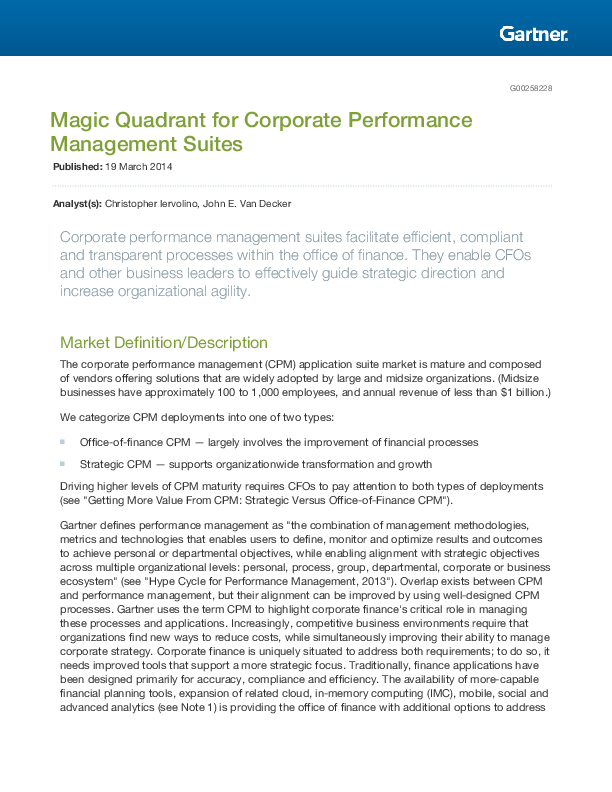 Gartner.

G00258228

Magic Quadrant for Corporate Performance Management Suites

Published: 19 March 2014

Analyst(s): Christopher Iervolino, John E. Van Decker

Corporate performance management suites facilitate efficient, compliant and transparent processes within the office of finance. They enable CFOs and other business leaders to effectively guide strategic direction and increase organizational agility.

Market Definition/Description

The corporate performance management (CPM) application suite market is mature and composed of vendors offering solutions that are widely adopted by large and midsize organizations. (Midsize businesses have approximately 100 to 1,000 employees, and annual revenue of less than $1 billion.)

We categorize CPM deployments into one of two types:

Office-of-finance CPM — largely involves the improvement of financial processes

Strategic CPM — supports organizationwide transformation and growth

Driving higher levels of CPM maturity requires CFOs to pay attention to both types of deployments (see "Getting More Value From CPM: Strategic Versus Office-of-Finance CPM").

Gartner defines performance management as "the combination of management methodologies, metrics and technologies that enables users to define, monitor and optimize results and outcomes to achieve personal or departmental objectives, while enabling alignment with strategic objectives across multiple organizational levels: personal, process, group, departmental, corporate or business ecosystem" (see "Hype Cycle for Performance Management, 2013"). Overlap exists between CPM and performance management, but their alignment can be improved by using well-designed CPM processes. Gartner uses the term CPM to highlight corporate finance's critical role in managing these processes and applications. Increasingly, competitive business environments require that organizations find new ways to reduce costs, while simultaneously improving their ability to manage corporate strategy. Corporate finance is uniquely situated to address both requirements; to do so, it needs improved tools that support a more strategic focus. Traditionally, finance applications have been designed primarily for accuracy, compliance and efficiency. The availability of more-capable financial planning tools, expansion of related cloud, in-memory computing (IMC), mobile, social and advanced analytics (see Note 1) is providing the office of finance with additional options to address